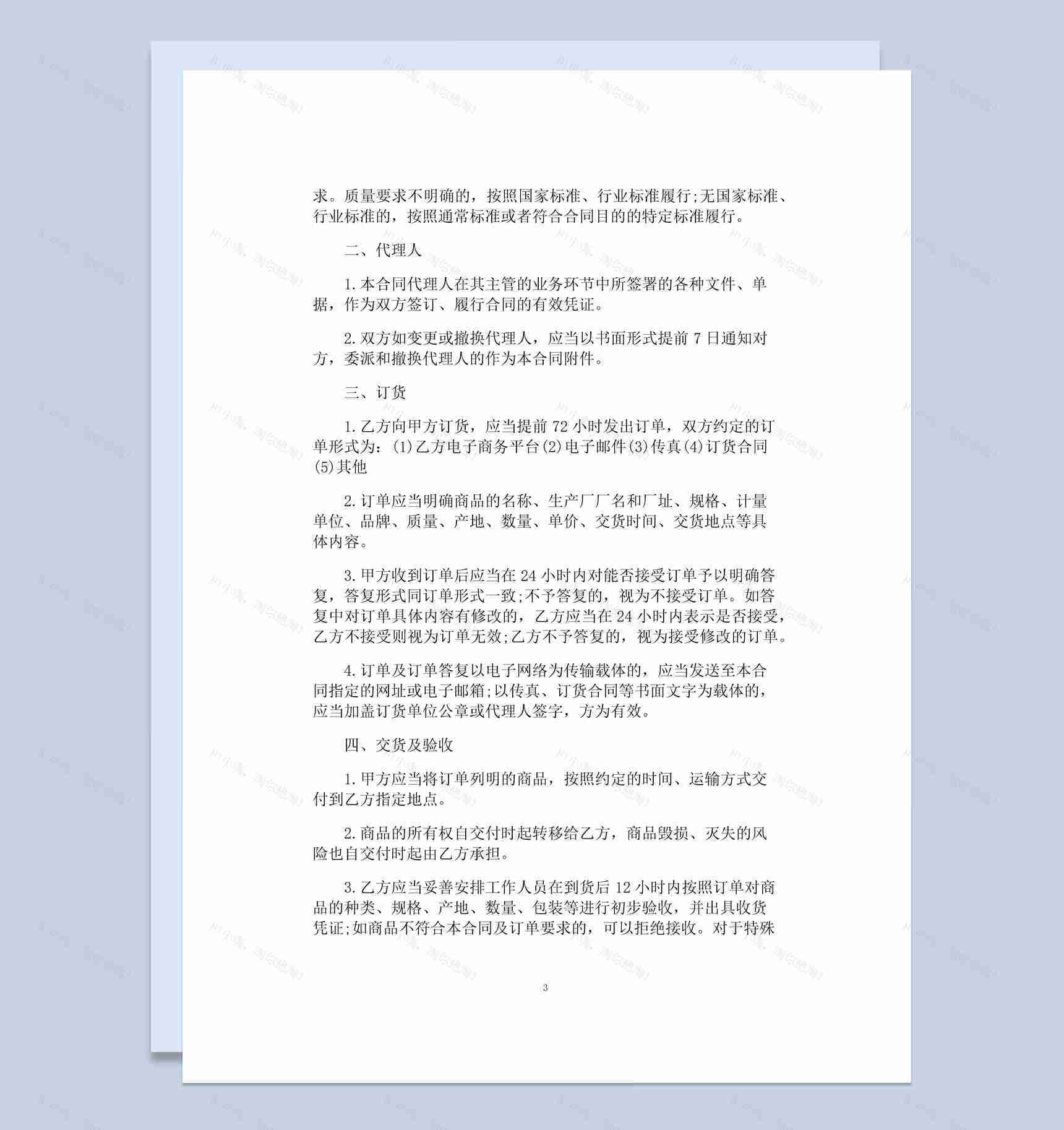 求。质量要求不明确的，按照国家标准、行业标准履行;无国家标准、行业标准的，按照通常标准或者符合合同目的的特定标准履行。

二、代理人

1.本合同代理人在其主管的业务环节中所签署的各种文件、单据，作为双方签订、履行合同的有效凭证。

2.双方如变更或撤换代理人，应当以书面形式提前 7 日通知对方，委派和撤换代理人的作为本合同附件。

三、订货

1.乙方向甲方订货，应当提前 72 小时发出订单，双方约定的订单形式为：(1)乙方电子商务平台(2)电子邮件(3)传真(4)订货合同(5)其他

2.订单应当明确商品的名称、生产厂厂名和厂址、规格、计量单位、品牌、质量、产地、数量、单价、交货时间、交货地点等具体内容。

3.甲方收到订单后应当在 24 小时内对能否接受订单予以明确答复，答复形式同订单形式一致;不予答复的，视为不接受订单。如答复中对订单具体内容有修改的，乙方应当在 24 小时内表示是否接受，乙方不接受则视为订单无效;乙方不予答复的，视为接受修改的订单。

4.订单及订单答复以电子网络为传输载体的，应当发送至本合同指定的网址或电子邮箱;以传真、订货合同等书面文字为载体的，应当加盖订货单位公章或代理人签字，方为有效。

四、交货及验收

1.甲方应当将订单列明的商品，按照约定的时间、运输方式交付到乙方指定地点。

2.商品的所有权自交付时起转移给乙方，商品毁损、灭失的风险也自交付时起由乙方承担。

3.乙方应当妥善安排工作人员在到货后 12 小时内按照订单对商品的种类、规格、产地、数量、包装等进行初步验收，并出具收货凭证;如商品不符合本合同及订单要求的，可以拒绝接收。对于特殊

3